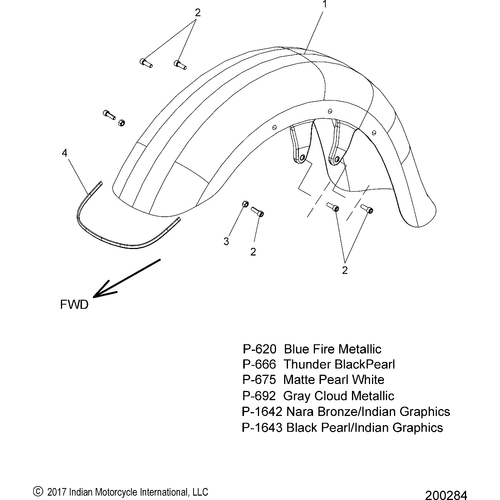 2
1
4
3
2
2
FWD

P-620 Blue Fire Metallic
P-666 Thunder BlackPearl
P-675 Matte Pearl White
P-692 Gray Cloud Metallic
P-1642 Nara Bronze/Indian Graphics
P-1643 Black Pearl/Indian Graphics

© 2017 Indian Motorcycle International, LLC
200284